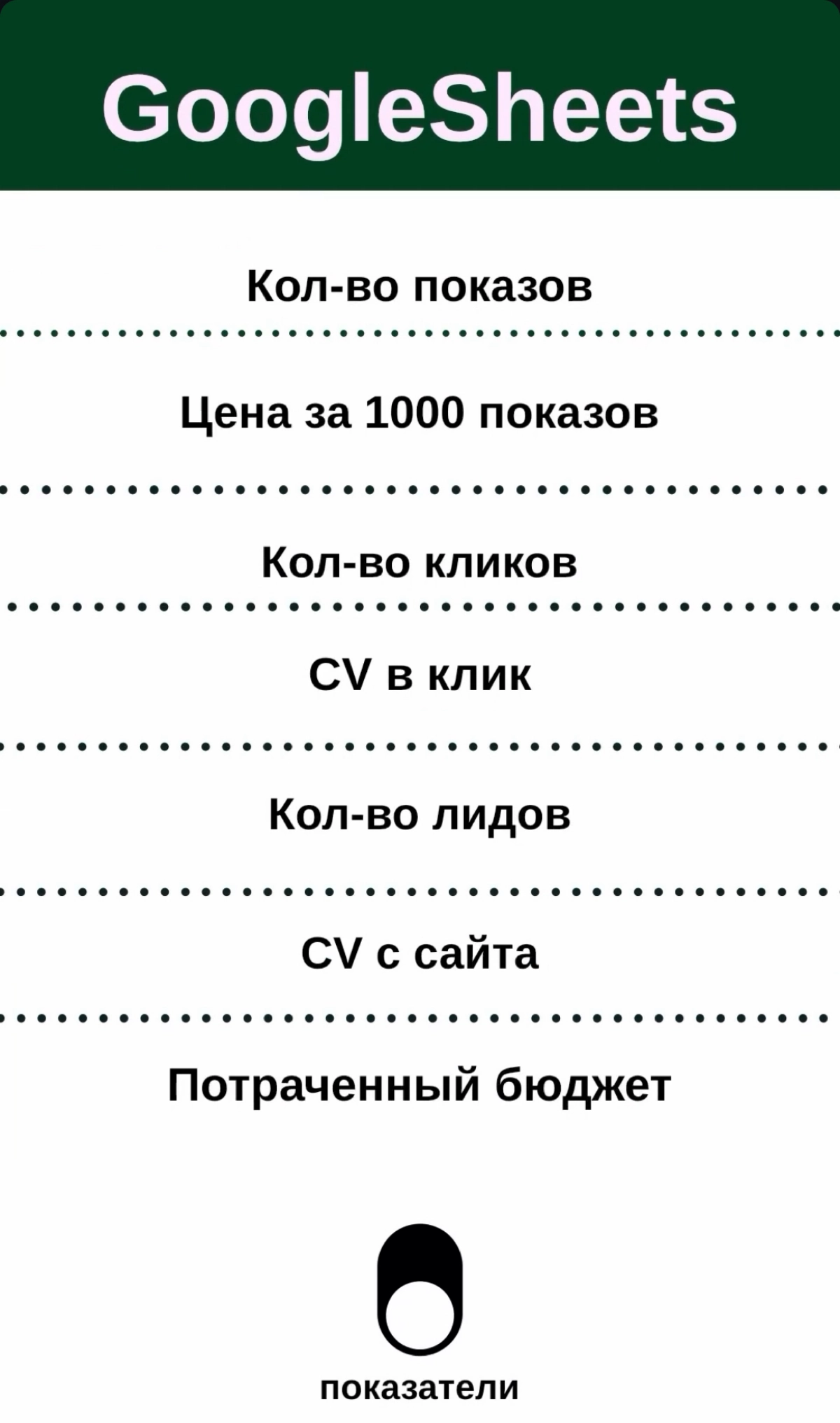 GoogleSheets

Кол-во показов

Цена за 1000 показов

Кол-во кликов

CV в клик

Кол-во лидов

CV с сайта

Потраченный бюджет

показатели